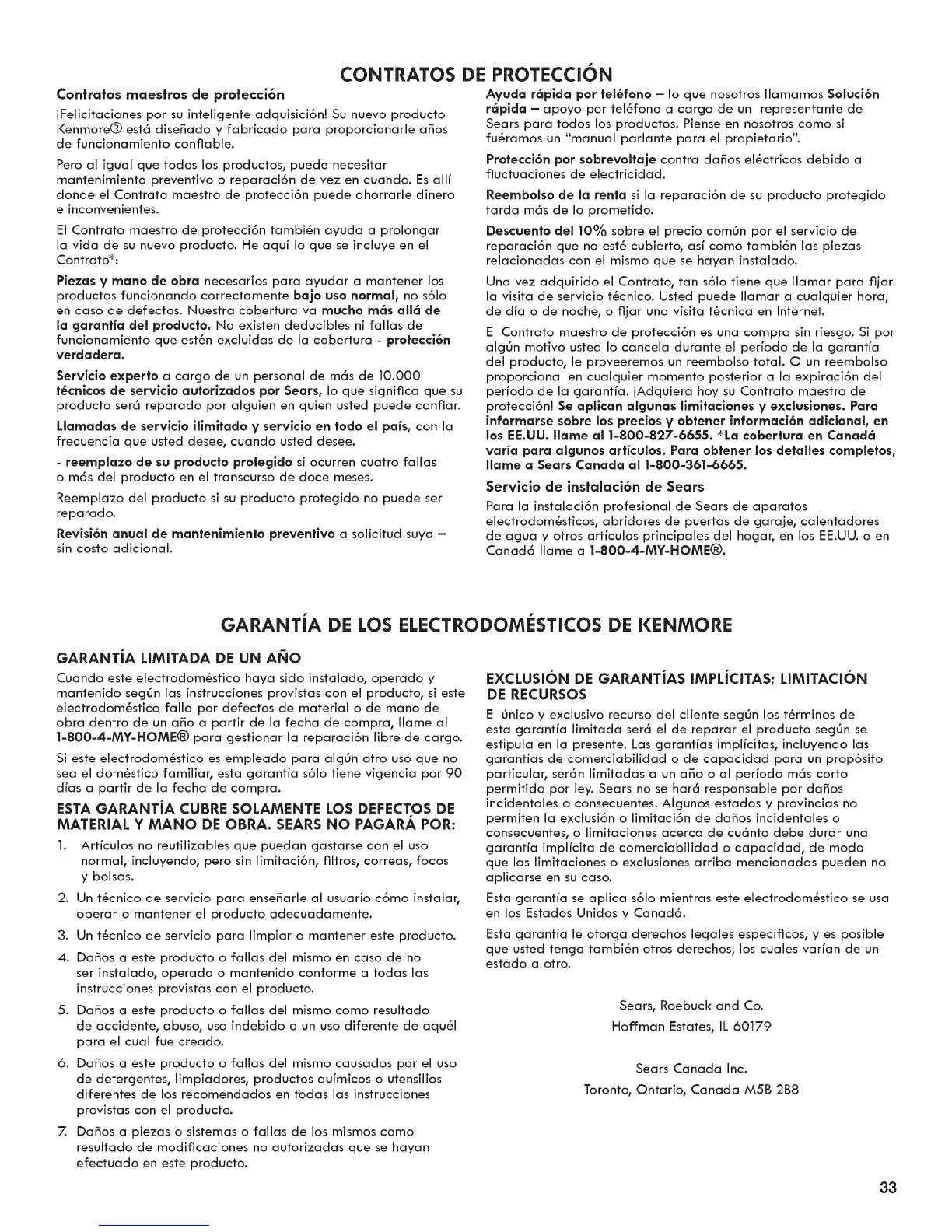 CONTRATOS DE PROTECCIÓN

Contratos maestros de protección

¡Felicitaciones por su inteligente adquisición! Su nuevo producto Kenmore® está diseñado y fabricado para proporcionarle años de funcionamiento confiable.

Pero al igual que todos los productos, puede necesitar mantenimiento preventivo o reparación de vez en cuando. Es allí donde el Contrato maestro de protección puede ahorrarle dinero e inconvenientes.

El Contrato maestro de protección también ayuda a prolongar la vida de su nuevo producto. He aquí lo que se incluye en el Contrato*:

Piezas y mano de obra necesarios para ayudar a mantener los productos funcionando correctamente bajo uso normal, no sólo en caso de defectos. Nuestra cobertura va mucho más allá de la garantía del producto. No existen deducibles ni fallas de funcionamiento que estén excluidas de la cobertura - protección verdadera.

Servicio experto a cargo de un personal de más de 10.000 técnicos de servicio autorizados por Sears, lo que significa que su producto será reparado por alguien en quien usted puede confiar.

Llamadas de servicio ilimitado y servicio en todo el país, con la frecuencia que usted desee, cuando usted desee.

- reemplazo de su producto protegido si ocurren cuatro fallas o más del producto en el transcurso de doce meses.

Reemplazo del producto si su producto protegido no puede ser reparado.

Revisión anual de mantenimiento preventivo a solicitud suya – sin costo adicional.

Ayuda rápida por teléfono – lo que nosotros llamamos Solución rápida – apoyo por teléfono a cargo de un representante de Sears para todos los productos. Piense en nosotros como si fuéramos un "manual parlante para el propietario".

Protección por sobrevoltaje contra daños eléctricos debido a fluctuaciones de electricidad.

Reembolso de la renta si la reparación de su producto protegido tarda más de lo prometido.

Descuento del 10% sobre el precio común por el servicio de reparación que no esté cubierto, así como también las piezas relacionadas con el mismo que se hayan instalado.

Una vez adquirido el Contrato, tan sólo tiene que llamar para fijar la visita de servicio técnico. Usted puede llamar a cualquier hora, de día o de noche, o fijar una visita técnica en Internet.

El Contrato maestro de protección es una compra sin riesgo. Si por algún motivo usted lo cancela durante el período de la garantía del producto, le proveeremos un reembolso total. O un reembolso proporcional en cualquier momento posterior a la expiración del período de la garantía. ¡Adquiera hoy su Contrato maestro de protección! Se aplican algunas limitaciones y exclusiones. Para informarse sobre los precios y obtener información adicional, en los EE.UU. llame al 1-800-827-6655. *La cobertura en Canadá varía para algunos artículos. Para obtener los detalles completos, llame a Sears Canada al 1-800-361-6665.

Servicio de instalación de Sears

Para la instalación profesional de Sears de aparatos electrodomésticos, abridores de puertas de garaje, calentadores de agua y otros artículos principales del hogar, en los EE.UU. o en Canadá llame a 1-800-4-MY-HOME®.

GARANTÍA DE LOS ELECTRODOMÉSTICOS DE KENMORE

GARANTÍA LIMITADA DE UN AÑO

Cuando este electrodoméstico haya sido instalado, operado y mantenido según las instrucciones provistas con el producto, si este electrodoméstico falla por defectos de material o de mano de obra dentro de un año a partir de la fecha de compra, llame al 1-800-4-MY-HOME® para gestionar la reparación libre de cargo.

Si este electrodoméstico es empleado para algún otro uso que no sea el doméstico familiar, esta garantía sólo tiene vigencia por 90 días a partir de la fecha de compra.

ESTA GARANTÍA CUBRE SOLAMENTE LOS DEFECTOS DE MATERIAL Y MANO DE OBRA. SEARS NO PAGARÁ POR:

1. Artículos no reutilizables que puedan gastarse con el uso normal, incluyendo, pero sin limitación, filtros, correas, focos y bolsas.
2. Un técnico de servicio para enseñarle al usuario cómo instalar, operar o mantener el producto adecuadamente.
3. Un técnico de servicio para limpiar o mantener este producto.
4. Daños a este producto o fallas del mismo en caso de no ser instalado, operado o mantenido conforme a todas las instrucciones provistas con el producto.
5. Daños a este producto o fallas del mismo como resultado de accidente, abuso, uso indebido o un uso diferente de aquél para el cual fue creado.
6. Daños a este producto o fallas del mismo causados por el uso de detergentes, limpiadores, productos químicos o utensilios diferentes de los recomendados en todas las instrucciones provistas con el producto.
7. Daños a piezas o sistemas o fallas de los mismos como resultado de modificaciones no autorizadas que se hayan efectuado en este producto.

EXCLUSIÓN DE GARANTÍAS IMPLÍCITAS; LIMITACIÓN DE RECURSOS

El único y exclusivo recurso del cliente según los términos de esta garantía limitada será el de reparar el producto según se estipula en la presente. Las garantías implícitas, incluyendo las garantías de comerciabilidad o de capacidad para un propósito particular, serán limitadas a un año o al período más corto permitido por ley. Sears no se hará responsable por daños incidentales o consecuentes. Algunos estados y provincias no permiten la exclusión o limitación de daños incidentales o consecuentes, o limitaciones acerca de cuánto debe durar una garantía implícita de comerciabilidad o capacidad, de modo que las limitaciones o exclusiones arriba mencionadas pueden no aplicarse en su caso.

Esta garantía se aplica sólo mientras este electrodoméstico se usa en los Estados Unidos y Canadá.

Esta garantía le otorga derechos legales específicos, y es posible que usted tenga también otros derechos, los cuales varían de un estado a otro.

Sears, Roebuck and Co.
Hoffman Estates, IL 60179

Sears Canada Inc.
Toronto, Ontario, Canada M5B 2B8

33